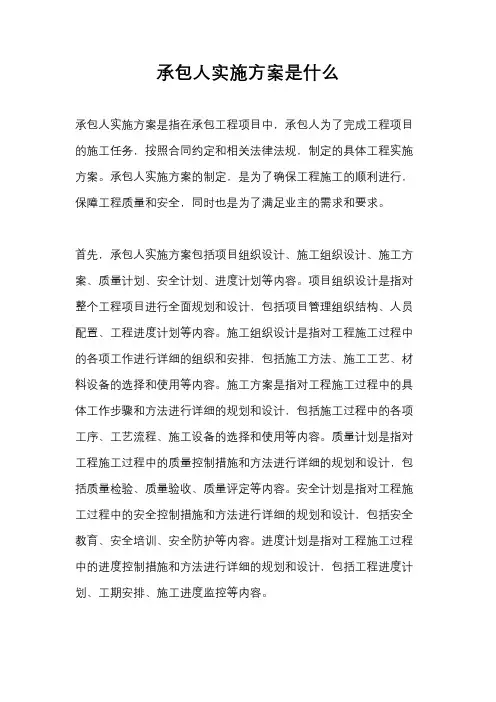 承包人实施方案是什么

承包人实施方案是指在承包工程项目中，承包人为了完成工程项目的施工任务，按照合同约定和相关法律法规，制定的具体工程实施方案。承包人实施方案的制定，是为了确保工程施工的顺利进行，保障工程质量和安全，同时也是为了满足业主的需求和要求。

首先，承包人实施方案包括项目组织设计、施工组织设计、施工方案、质量计划、安全计划、进度计划等内容。项目组织设计是指对整个工程项目进行全面规划和设计，包括项目管理组织结构、人员配置、工程进度计划等内容。施工组织设计是指对工程施工过程中的各项工作进行详细的组织和安排，包括施工方法、施工工艺、材料设备的选择和使用等内容。施工方案是指对工程施工过程中的具体工作步骤和方法进行详细的规划和设计，包括施工过程中的各项工序、工艺流程、施工设备的选择和使用等内容。质量计划是指对工程施工过程中的质量控制措施和方法进行详细的规划和设计，包括质量检验、质量验收、质量评定等内容。安全计划是指对工程施工过程中的安全控制措施和方法进行详细的规划和设计，包括安全教育、安全培训、安全防护等内容。进度计划是指对工程施工过程中的进度控制措施和方法进行详细的规划和设计，包括工程进度计划、工期安排、施工进度监控等内容。